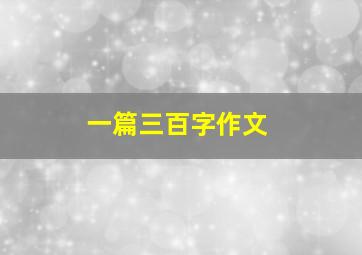 一篇三百字作文